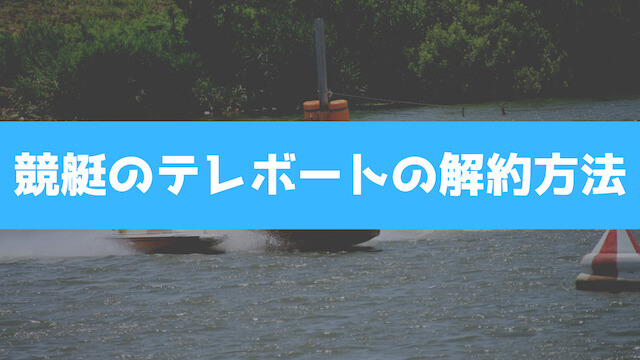 競艇のテレボートの解約方法